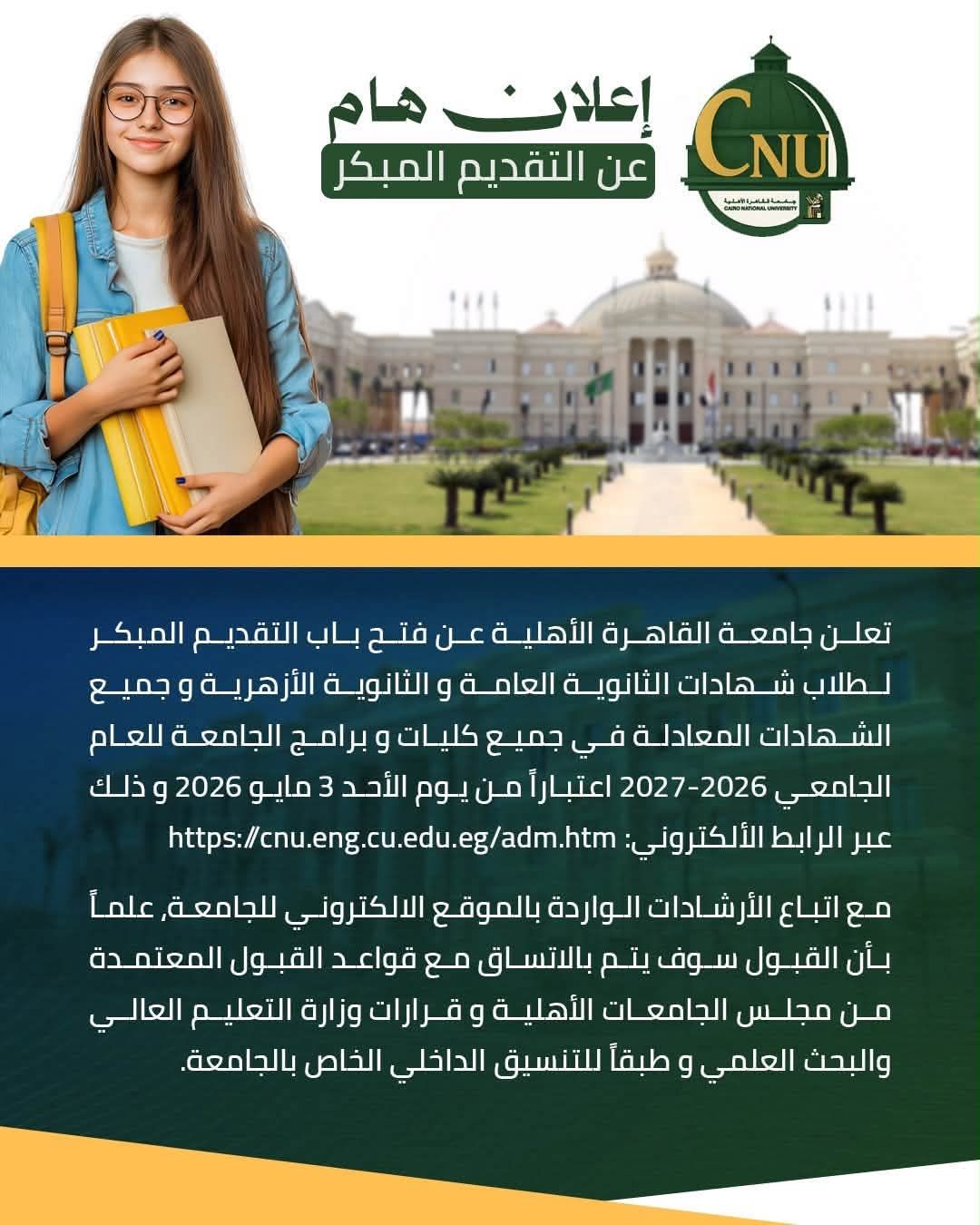 CNU
جامعة القاهرة الأهلية
CAIRO NATIONAL UNIVERSITY

إعلان هام
عن التقديم المبكر

تعلن جامعة القاهرة الأهلية عن فتح باب التقديم المبكر لطلاب شهادات الثانوية العامة و الثانوية الأزهرية و جميع الشهادات المعادلة في جميع كليات و برامج الجامعة للعام الجامعي 2026-2027 اعتباراً من يوم الأحد 3 مايو 2026 و ذلك عبر الرابط الألكتروني: https://cnu.eng.cu.edu.eg/adm.htm

مع اتباع الأرشادات الواردة بالموقع الالكتروني للجامعة, علماً بأن القبول سوف يتم بالاتساق مع قواعد القبول المعتمدة من مجلس الجامعات الأهلية و قرارات وزارة التعليم العالي والبحث العلمي و طبقاً للتنسيق الداخلي الخاص بالجامعة.